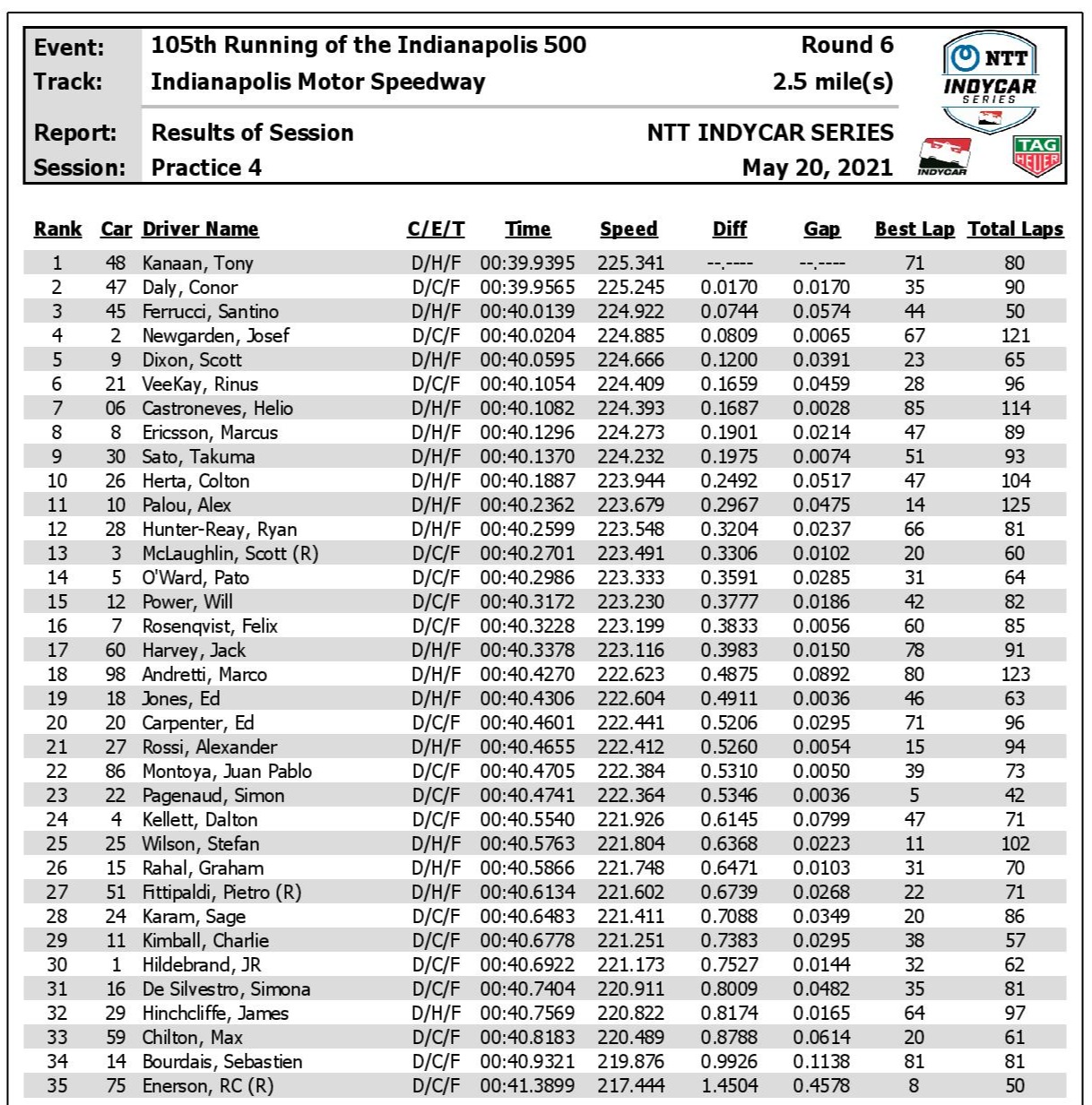 Event: 105th Running of the Indianapolis 500 Round 6
Track: Indianapolis Motor Speedway 2.5 mile(s)
Report: Results of Session NTT INDYCAR SERIES
Session: Practice 4 May 20, 2021

NTT INDYCAR SERIES
INDYCAR
TAG HEUER

| Rank | Car | Driver Name | C/E/T | Time | Speed | Diff | Gap | Best Lap | Total Laps |
|---|---|---|---|---|---|---|---|---|---|
| 1 | 48 | Kanaan, Tony | D/H/F | 00:39.9395 | 225.341 | --.---- | --.---- | 71 | 80 |
| 2 | 47 | Daly, Conor | D/C/F | 00:39.9565 | 225.245 | 0.0170 | 0.0170 | 35 | 90 |
| 3 | 45 | Ferrucci, Santino | D/H/F | 00:40.0139 | 224.922 | 0.0744 | 0.0574 | 44 | 50 |
| 4 | 2 | Newgarden, Josef | D/C/F | 00:40.0204 | 224.885 | 0.0809 | 0.0065 | 67 | 121 |
| 5 | 9 | Dixon, Scott | D/H/F | 00:40.0595 | 224.666 | 0.1200 | 0.0391 | 23 | 65 |
| 6 | 21 | VeeKay, Rinus | D/C/F | 00:40.1054 | 224.409 | 0.1659 | 0.0459 | 28 | 96 |
| 7 | 06 | Castroneves, Helio | D/H/F | 00:40.1082 | 224.393 | 0.1687 | 0.0028 | 85 | 114 |
| 8 | 8 | Ericsson, Marcus | D/H/F | 00:40.1296 | 224.273 | 0.1901 | 0.0214 | 47 | 89 |
| 9 | 30 | Sato, Takuma | D/H/F | 00:40.1370 | 224.232 | 0.1975 | 0.0074 | 51 | 93 |
| 10 | 26 | Herta, Colton | D/H/F | 00:40.1887 | 223.944 | 0.2492 | 0.0517 | 47 | 104 |
| 11 | 10 | Palou, Alex | D/H/F | 00:40.2362 | 223.679 | 0.2967 | 0.0475 | 14 | 125 |
| 12 | 28 | Hunter-Reay, Ryan | D/H/F | 00:40.2599 | 223.548 | 0.3204 | 0.0237 | 66 | 81 |
| 13 | 3 | McLaughlin, Scott (R) | D/C/F | 00:40.2701 | 223.491 | 0.3306 | 0.0102 | 20 | 60 |
| 14 | 5 | O'Ward, Pato | D/C/F | 00:40.2986 | 223.333 | 0.3591 | 0.0285 | 31 | 64 |
| 15 | 12 | Power, Will | D/C/F | 00:40.3172 | 223.230 | 0.3777 | 0.0186 | 42 | 82 |
| 16 | 7 | Rosenqvist, Felix | D/C/F | 00:40.3228 | 223.199 | 0.3833 | 0.0056 | 60 | 85 |
| 17 | 60 | Harvey, Jack | D/H/F | 00:40.3378 | 223.116 | 0.3983 | 0.0150 | 78 | 91 |
| 18 | 98 | Andretti, Marco | D/H/F | 00:40.4270 | 222.623 | 0.4875 | 0.0892 | 80 | 123 |
| 19 | 18 | Jones, Ed | D/H/F | 00:40.4306 | 222.604 | 0.4911 | 0.0036 | 46 | 63 |
| 20 | 20 | Carpenter, Ed | D/C/F | 00:40.4601 | 222.441 | 0.5206 | 0.0295 | 71 | 96 |
| 21 | 27 | Rossi, Alexander | D/H/F | 00:40.4655 | 222.412 | 0.5260 | 0.0054 | 15 | 94 |
| 22 | 86 | Montoya, Juan Pablo | D/C/F | 00:40.4705 | 222.384 | 0.5310 | 0.0050 | 39 | 73 |
| 23 | 22 | Pagenaud, Simon | D/C/F | 00:40.4741 | 222.364 | 0.5346 | 0.0036 | 5 | 42 |
| 24 | 4 | Kellett, Dalton | D/C/F | 00:40.5540 | 221.926 | 0.6145 | 0.0799 | 47 | 71 |
| 25 | 25 | Wilson, Stefan | D/H/F | 00:40.5763 | 221.804 | 0.6368 | 0.0223 | 11 | 102 |
| 26 | 15 | Rahal, Graham | D/H/F | 00:40.5866 | 221.748 | 0.6471 | 0.0103 | 31 | 70 |
| 27 | 51 | Fittipaldi, Pietro (R) | D/H/F | 00:40.6134 | 221.602 | 0.6739 | 0.0268 | 22 | 71 |
| 28 | 24 | Karam, Sage | D/C/F | 00:40.6483 | 221.411 | 0.7088 | 0.0349 | 20 | 86 |
| 29 | 11 | Kimball, Charlie | D/C/F | 00:40.6778 | 221.251 | 0.7383 | 0.0295 | 38 | 57 |
| 30 | 1 | Hildebrand, JR | D/C/F | 00:40.6922 | 221.173 | 0.7527 | 0.0144 | 32 | 62 |
| 31 | 16 | De Silvestro, Simona | D/C/F | 00:40.7404 | 220.911 | 0.8009 | 0.0482 | 35 | 81 |
| 32 | 29 | Hinchcliffe, James | D/H/F | 00:40.7569 | 220.822 | 0.8174 | 0.0165 | 64 | 97 |
| 33 | 59 | Chilton, Max | D/C/F | 00:40.8183 | 220.489 | 0.8788 | 0.0614 | 20 | 61 |
| 34 | 14 | Bourdais, Sebastien | D/C/F | 00:40.9321 | 219.876 | 0.9926 | 0.1138 | 81 | 81 |
| 35 | 75 | Enerson, RC (R) | D/C/F | 00:41.3899 | 217.444 | 1.4504 | 0.4578 | 8 | 50 |